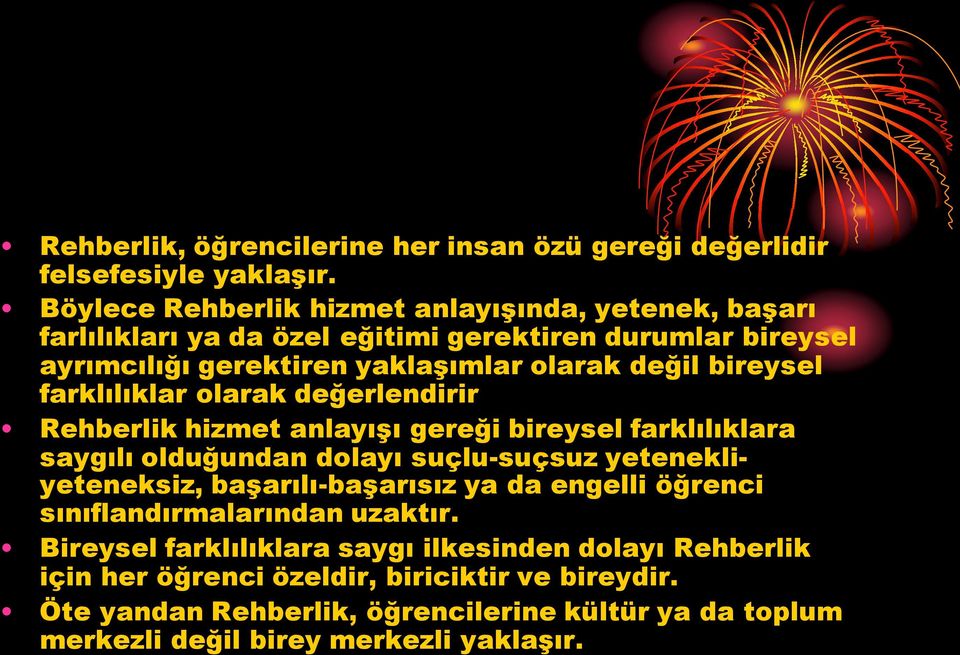 • Rehberlik, öğrencilerine her insan özü gereği değerlidir felsefesiyle yaklaşır.
• Böylece Rehberlik hizmet anlayışında, yetenek, başarı farlılıkları ya da özel eğitimi gerektiren durumlar bireysel ayrımcılığı gerektiren yaklaşımlar olarak değil bireysel farklılıklar olarak değerlendirir
• Rehberlik hizmet anlayışı gereği bireysel farklılıklara saygılı olduğundan dolayı suçlu-suçsuz yetenekli-yeteneksiz, başarılı-başarısız ya da engelli öğrenci sınıflandırmalarından uzaktır.
• Bireysel farklılıklara saygı ilkesinden dolayı Rehberlik için her öğrenci özeldir, biriciktir ve bireydir.
• Öte yandan Rehberlik, öğrencilerine kültür ya da toplum merkezli değil birey merkezli yaklaşır.